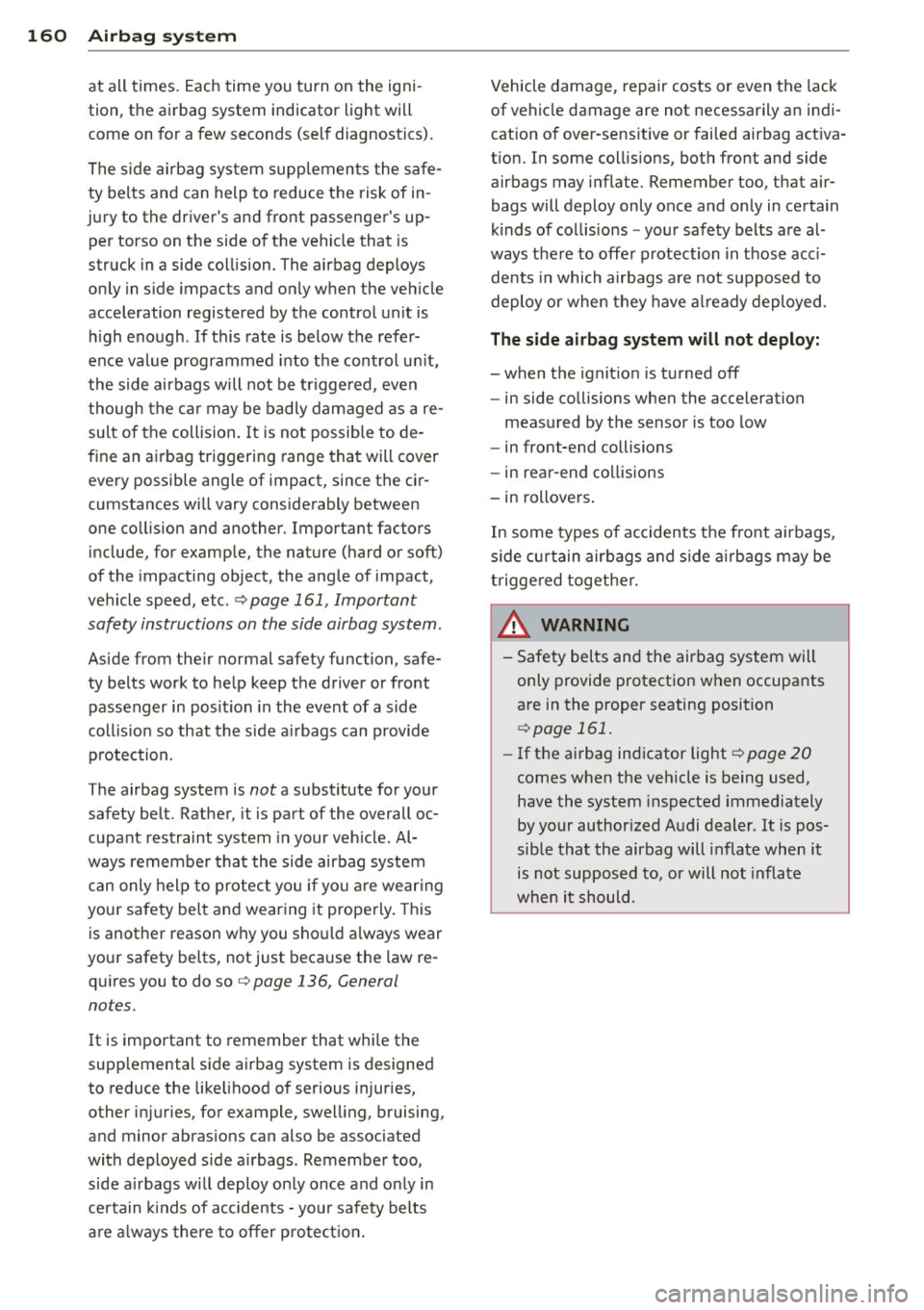 160 Airbag system

at all times. Each time you turn on the ignition, the airbag system indicator light will come on for a few seconds (self diagnostics).

The side airbag system supplements the safety belts and can help to reduce the risk of injury to the driver's and front passenger's upper torso on the side of the vehicle that is struck in a side collision. The airbag deploys only in side impacts and only when the vehicle acceleration registered by the control unit is high enough. If this rate is below the reference value programmed into the control unit, the side airbags will not be triggered, even though the car may be badly damaged as a result of the collision. It is not possible to define an airbag triggering range that will cover every possible angle of impact, since the circumstances will vary considerably between one collision and another. Important factors include, for example, the nature (hard or soft) of the impacting object, the angle of impact, vehicle speed, etc. ⇨ page 161, Important safety instructions on the side airbag system.

Aside from their normal safety function, safety belts work to help keep the driver or front passenger in position in the event of a side collision so that the side airbags can provide protection.

The airbag system is not a substitute for your safety belt. Rather, it is part of the overall occupant restraint system in your vehicle. Always remember that the side airbag system can only help to protect you if you are wearing your safety belt and wearing it properly. This is another reason why you should always wear your safety belts, not just because the law requires you to do so ⇨ page 136, General notes.

It is important to remember that while the supplemental side airbag system is designed to reduce the likelihood of serious injuries, other injuries, for example, swelling, bruising, and minor abrasions can also be associated with deployed side airbags. Remember too, side airbags will deploy only once and only in certain kinds of accidents - your safety belts are always there to offer protection.

Vehicle damage, repair costs or even the lack of vehicle damage are not necessarily an indication of over-sensitive or failed airbag activation. In some collisions, both front and side airbags may inflate. Remember too, that airbags will deploy only once and only in certain kinds of collisions - your safety belts are always there to offer protection in those accidents in which airbags are not supposed to deploy or when they have already deployed.

The side airbag system will not deploy:

– when the ignition is turned off
– in side collisions when the acceleration measured by the sensor is too low
– in front-end collisions
– in rear-end collisions
– in rollovers.

In some types of accidents the front airbags, side curtain airbags and side airbags may be triggered together.

WARNING

– Safety belts and the airbag system will only provide protection when occupants are in the proper seating position ⇨ page 161.
– If the airbag indicator light ⇨ page 20 comes when the vehicle is being used, have the system inspected immediately by your authorized Audi dealer. It is possible that the airbag will inflate when it is not supposed to, or will not inflate when it should.

carmanualsonline.info